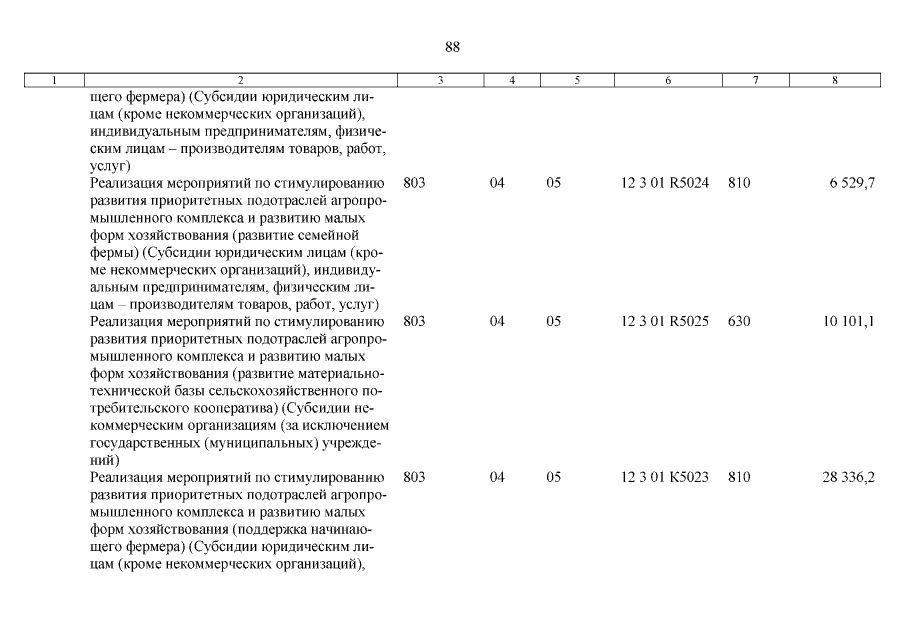 88

| 1 | 2 | 3 | 4 | 5 | 6 | 7 | 8 |
|---|---|---|---|---|---|---|---|
| | щего фермера) (Субсидии юридическим лицам (кроме некоммерческих организаций), индивидуальным предпринимателям, физическим лицам – производителям товаров, работ, услуг) | | | | | | |
| | Реализация мероприятий по стимулированию развития приоритетных подотраслей агропромышленного комплекса и развитию малых форм хозяйствования (развитие семейной фермы) (Субсидии юридическим лицам (кроме некоммерческих организаций), индивидуальным предпринимателям, физическим лицам – производителям товаров, работ, услуг) | 803 | 04 | 05 | 12 3 01 R5024 | 810 | 6 529,7 |
| | Реализация мероприятий по стимулированию развития приоритетных подотраслей агропромышленного комплекса и развитию малых форм хозяйствования (развитие материально-технической базы сельскохозяйственного потребительского кооператива) (Субсидии некоммерческим организациям (за исключением государственных (муниципальных) учреждений) | 803 | 04 | 05 | 12 3 01 R5025 | 630 | 10 101,1 |
| | Реализация мероприятий по стимулированию развития приоритетных подотраслей агропромышленного комплекса и развитию малых форм хозяйствования (поддержка начинающего фермера) (Субсидии юридическим лицам (кроме некоммерческих организаций), | 803 | 04 | 05 | 12 3 01 K5023 | 810 | 28 336,2 |